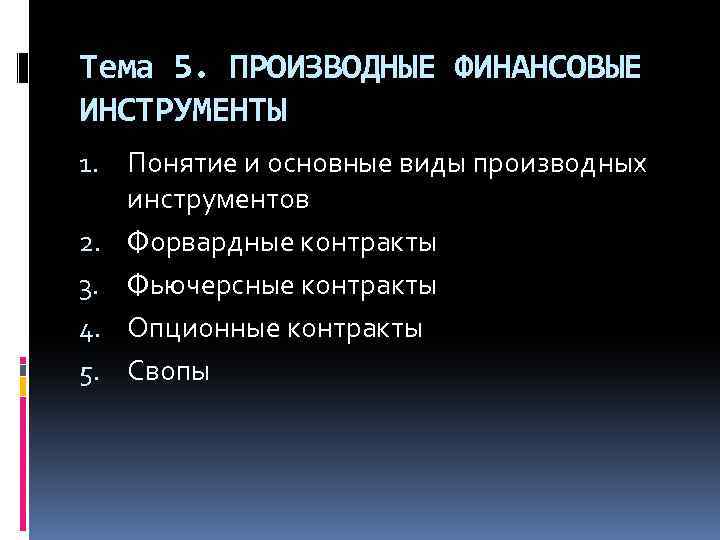 Тема 5. ПРОИЗВОДНЫЕ ФИНАНСОВЫЕ ИНСТРУМЕНТЫ

1. Понятие и основные виды производных инструментов
2. Форвардные контракты
3. Фьючерсные контракты
4. Опционные контракты
5. Свопы